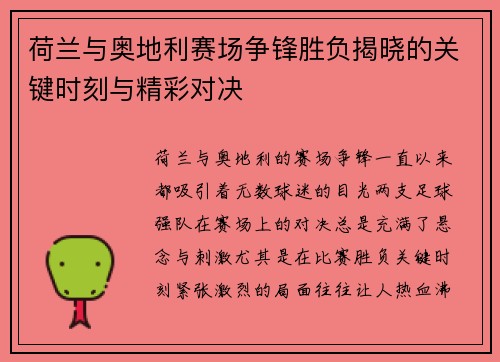 荷兰与奥地利赛场争锋胜负揭晓的关键时刻与精彩对决

荷兰与奥地利的赛场争锋一直以来都吸引着无数球迷的目光两支足球强队在赛场上的对决总是充满了悬念与刺激尤其是在比赛胜负关键时刻紧张激烈的局面往往让人热血沸